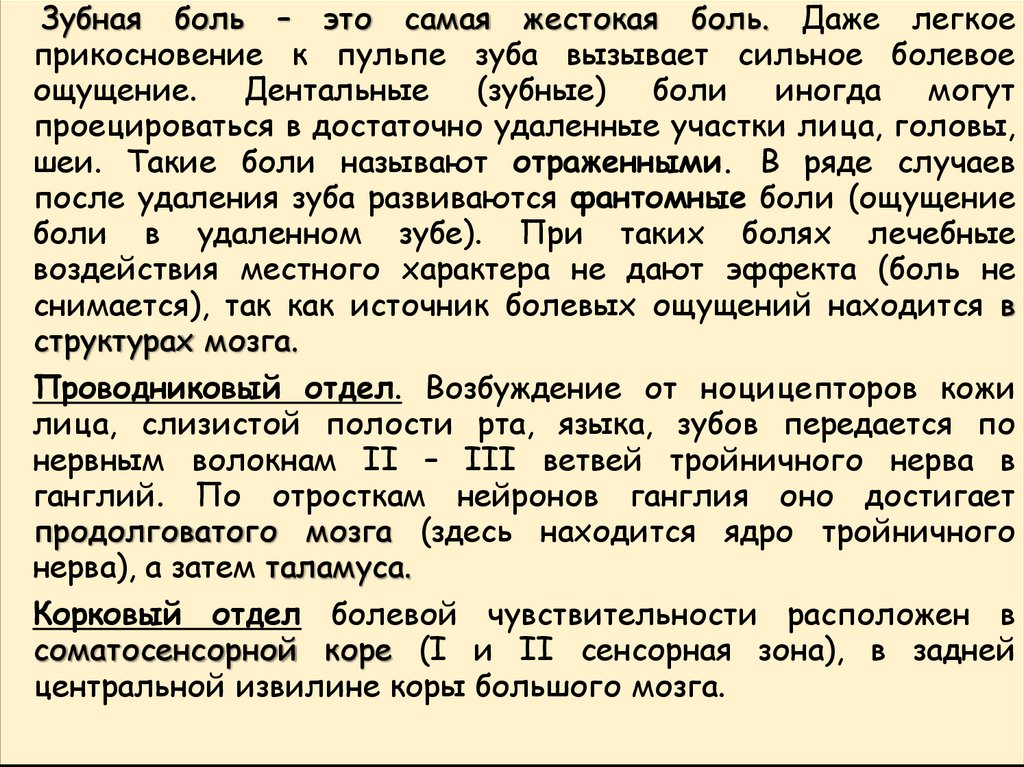 Зубная боль – это самая жестокая боль. Даже легкое прикосновение к пульпе зуба вызывает сильное болевое ощущение. Дентальные (зубные) боли иногда могут проецироваться в достаточно удаленные участки лица, головы, шеи. Такие боли называют отраженными. В ряде случаев после удаления зуба развиваются фантомные боли (ощущение боли в удаленном зубе). При таких болях лечебные воздействия местного характера не дают эффекта (боль не снимается), так как источник болевых ощущений находится в структурах мозга.

Проводниковый отдел. Возбуждение от ноцицепторов кожи лица, слизистой полости рта, языка, зубов передается по нервным волокнам II – III ветвей тройничного нерва в ганглий. По отросткам нейронов ганглия оно достигает продолговатого мозга (здесь находится ядро тройничного нерва), а затем таламуса.

Корковый отдел болевой чувствительности расположен в соматосенсорной коре (I и II сенсорная зона), в задней центральной извилине коры большого мозга.